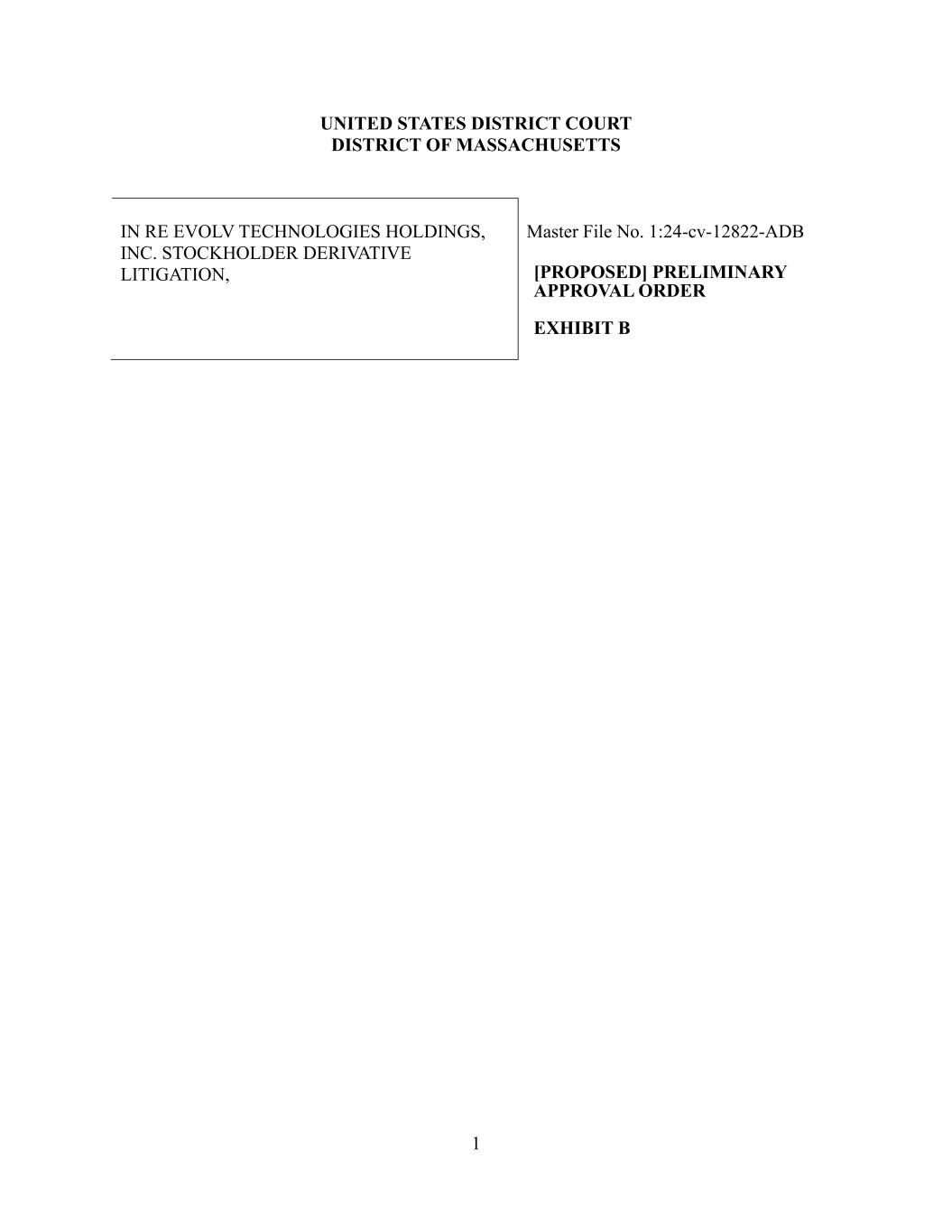 UNITED STATES DISTRICT COURT
DISTRICT OF MASSACHUSETTS

IN RE EVOLV TECHNOLOGIES HOLDINGS, INC. STOCKHOLDER DERIVATIVE LITIGATION,

Master File No. 1:24-cv-12822-ADB

[PROPOSED] PRELIMINARY APPROVAL ORDER

EXHIBIT B

1